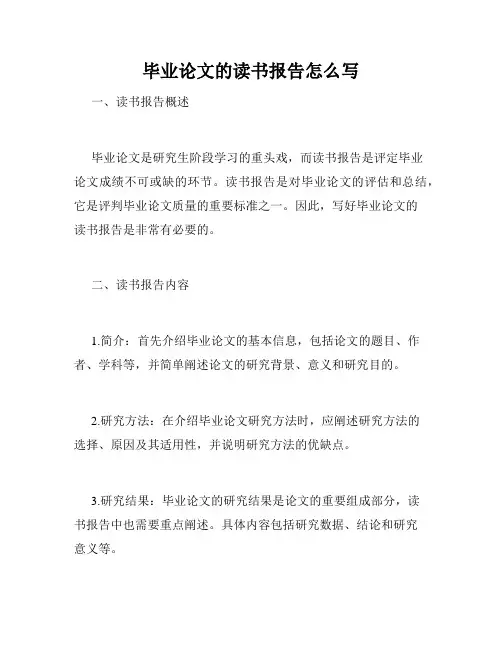 毕业论文的读书报告怎么写

一、读书报告概述

毕业论文是研究生阶段学习的重头戏，而读书报告是评定毕业论文成绩不可或缺的环节。读书报告是对毕业论文的评估和总结，它是评判毕业论文质量的重要标准之一。因此，写好毕业论文的读书报告是非常有必要的。

二、读书报告内容

1.简介：首先介绍毕业论文的基本信息，包括论文的题目、作者、学科等，并简单阐述论文的研究背景、意义和研究目的。

2.研究方法：在介绍毕业论文研究方法时，应阐述研究方法的选择、原因及其适用性，并说明研究方法的优缺点。

3.研究结果：毕业论文的研究结果是论文的重要组成部分，读书报告中也需要重点阐述。具体内容包括研究数据、结论和研究意义等。